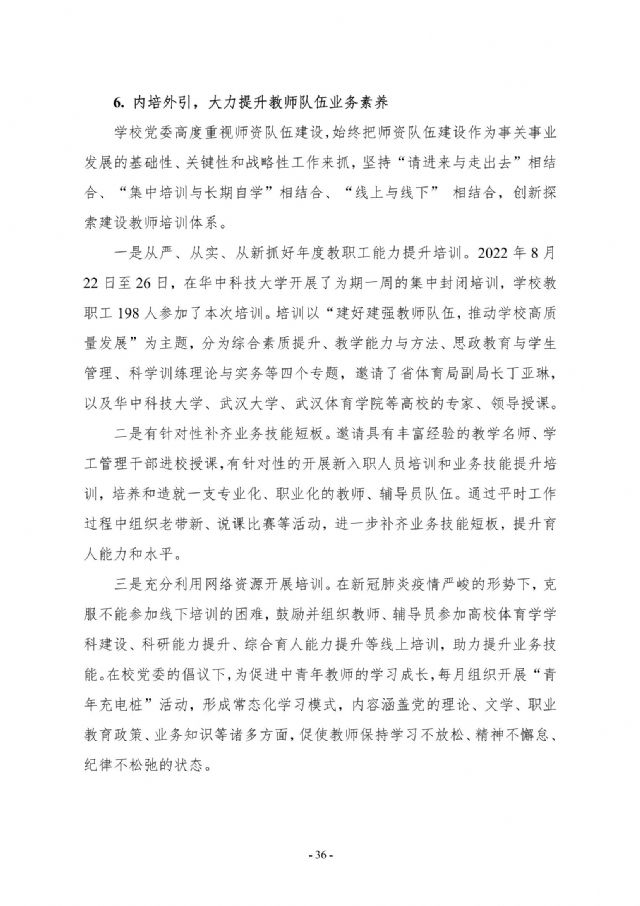 6. 内培外引，大力提升教师队伍业务素养

学校党委高度重视师资队伍建设，始终把师资队伍建设作为事关事业发展的基础性、关键性和战略性工作来抓，坚持“请进来与走出去”相结合、“集中培训与长期自学”相结合、“线上与线下” 相结合，创新探索建设教师培训体系。

一是从严、从实、从新抓好年度教职工能力提升培训。2022 年 8 月 22 日至 26 日，在华中科技大学开展了为期一周的集中封闭培训，学校教职工 198 人参加了本次培训。培训以“建好建强教师队伍，推动学校高质量发展”为主题，分为综合素质提升、教学能力与方法、思政教育与学生管理、科学训练理论与实务等四个专题，邀请了省体育局副局长丁亚琳，以及华中科技大学、武汉大学、武汉体育学院等高校的专家、领导授课。

二是有针对性补齐业务技能短板。邀请具有丰富经验的教学名师、学工管理干部进校授课，有针对性的开展新入职人员培训和业务技能提升培训，培养和造就一支专业化、职业化的教师、辅导员队伍。通过平时工作过程中组织老带新、说课比赛等活动，进一步补齐业务技能短板，提升育人能力和水平。

三是充分利用网络资源开展培训。在新冠肺炎疫情严峻的形势下，克服不能参加线下培训的困难，鼓励并组织教师、辅导员参加高校体育学学科建设、科研能力提升、综合育人能力提升等线上培训，助力提升业务技能。在校党委的倡议下，为促进中青年教师的学习成长，每月组织开展“青年充电桩”活动，形成常态化学习模式，内容涵盖党的理论、文学、职业教育政策、业务知识等诸多方面，促使教师保持学习不放松、精神不懈怠、纪律不松弛的状态。

- 36 -